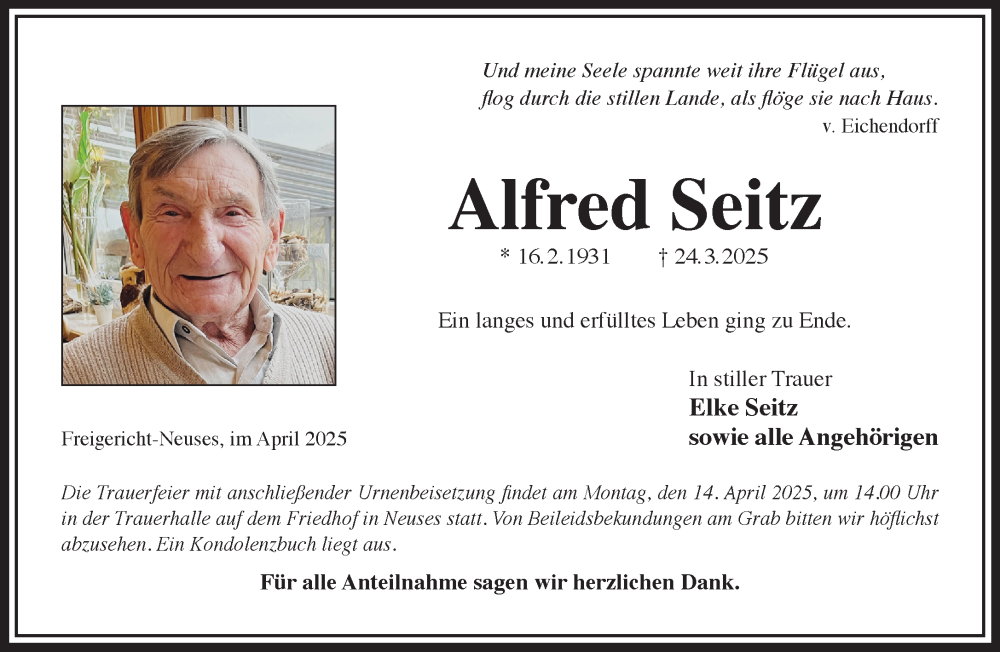 Und meine Seele spannte weit ihre Flügel aus,
flog durch die stillen Lande, als flöge sie nach Haus.
v. Eichendorff

Alfred Seitz

* 16.2.1931 † 24.3.2025

Ein langes und erfülltes Leben ging zu Ende.

In stiller Trauer
Elke Seitz
sowie alle Angehörigen

Freigericht-Neuses, im April 2025

Die Trauerfeier mit anschließender Urnenbeisetzung findet am Montag, den 14. April 2025, um 14.00 Uhr in der Trauerhalle auf dem Friedhof in Neuses statt. Von Beileidsbekundungen am Grab bitten wir höflichst abzusehen. Ein Kondolenzbuch liegt aus.

Für alle Anteilnahme sagen wir herzlichen Dank.